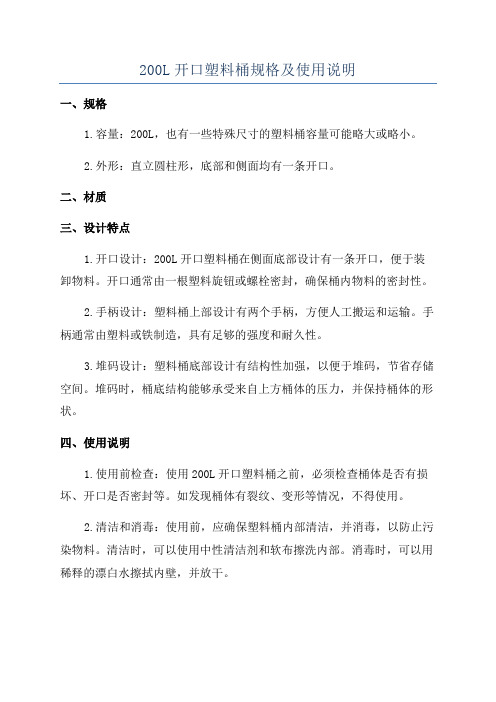 200L 开口塑料桶规格及使用说明

一、规格

1.容量：200L，也有一些特殊尺寸的塑料桶容量可能略大或略小。

2.外形：直立圆柱形，底部和侧面均有一条开口。

二、材质

三、设计特点

1.开口设计：200L 开口塑料桶在侧面底部设计有一条开口，便于装卸物料。开口通常由一根塑料旋钮或螺栓密封，确保桶内物料的密封性。

2.手柄设计：塑料桶上部设计有两个手柄，方便人工搬运和运输。手柄通常由塑料或铁制造，具有足够的强度和耐久性。

3.堆码设计：塑料桶底部设计有结构性加强，以便于堆码，节省存储空间。堆码时，桶底结构能够承受来自上方桶体的压力，并保持桶体的形状。

四、使用说明

1.使用前检查：使用 200L 开口塑料桶之前，必须检查桶体是否有损坏、开口是否密封等。如发现桶体有裂纹、变形等情况，不得使用。

2.清洁和消毒：使用前，应确保塑料桶内部清洁，并消毒，以防止污染物料。清洁时，可以使用中性清洁剂和软布擦洗内部。消毒时，可以用稀释的漂白水擦拭内壁，并放干。